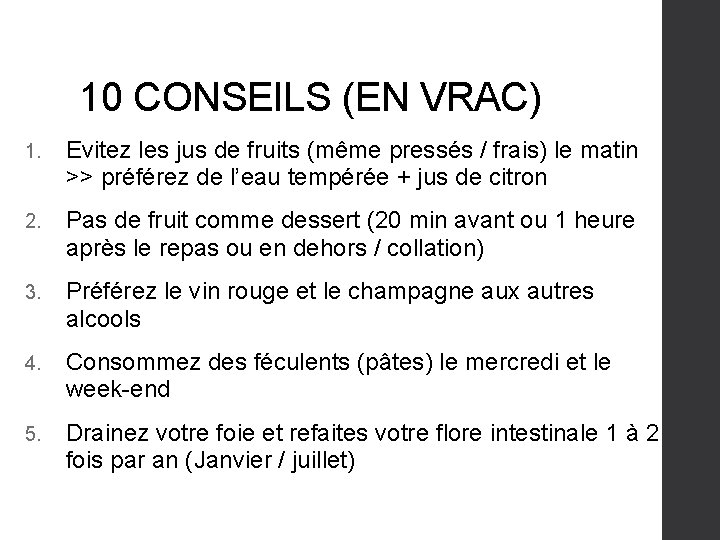 10 CONSEILS (EN VRAC)

1. Evitez les jus de fruits (même pressés / frais) le matin >> préférez de l'eau tempérée + jus de citron

2. Pas de fruit comme dessert (20 min avant ou 1 heure après le repas ou en dehors / collation)

3. Préférez le vin rouge et le champagne aux autres alcools

4. Consommez des féculents (pâtes) le mercredi et le week-end

5. Drainez votre foie et refaites votre flore intestinale 1 à 2 fois par an (Janvier / juillet)